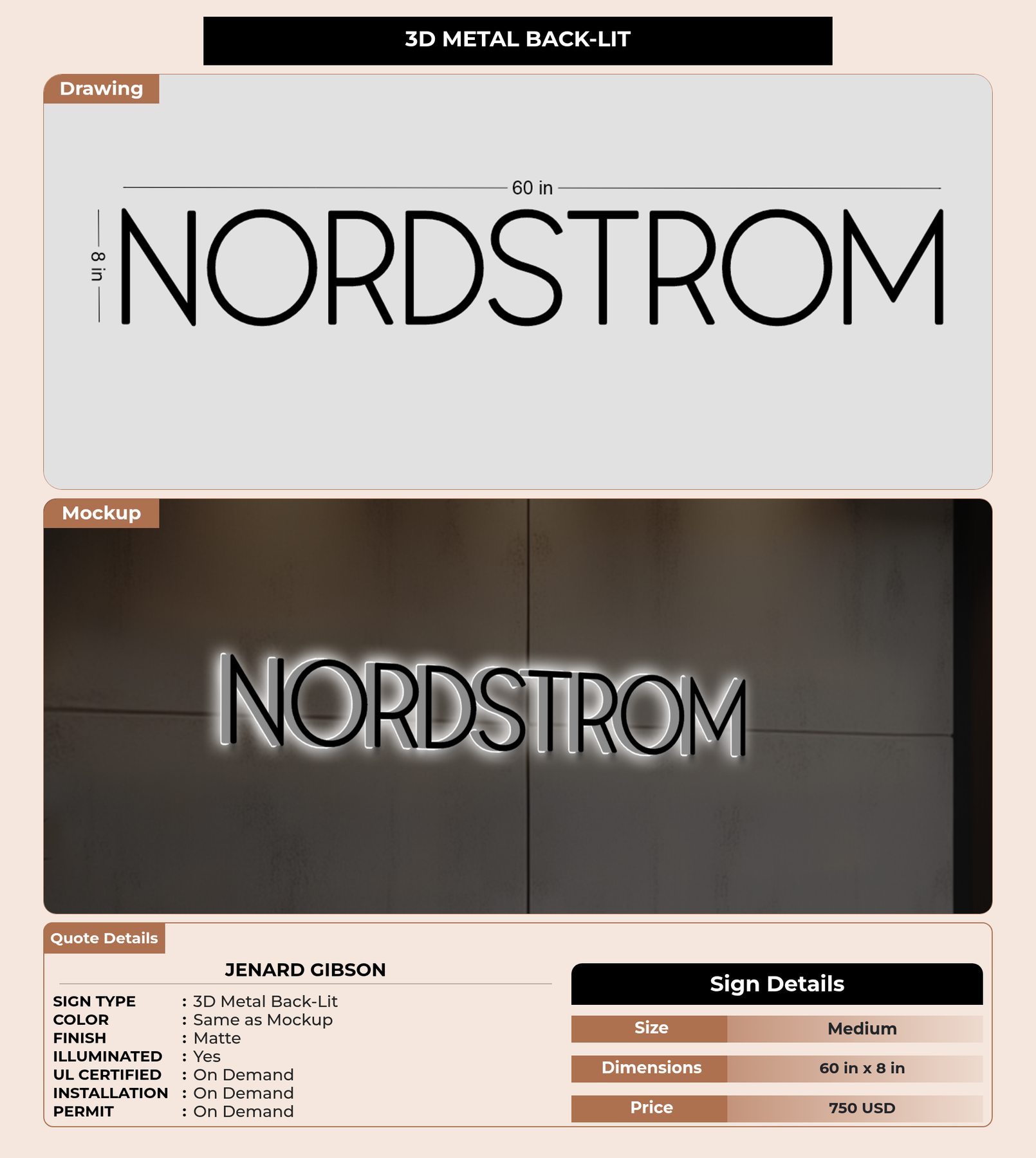 3D METAL BACK-LIT

Drawing

60 in

8 in

NORDSTROM

Mockup

NORDSTROM

Quote Details

JENARD GIBSON

SIGN TYPE : 3D Metal Back-Lit
COLOR : Same as Mockup
FINISH : Matte
ILLUMINATED : Yes
UL CERTIFIED : On Demand
INSTALLATION : On Demand
PERMIT : On Demand

Sign Details

Size Medium
Dimensions 60 in x 8 in
Price 750 USD